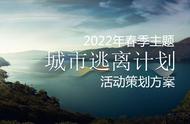 2022年春季主题
城市逃离计划
活动策划方案